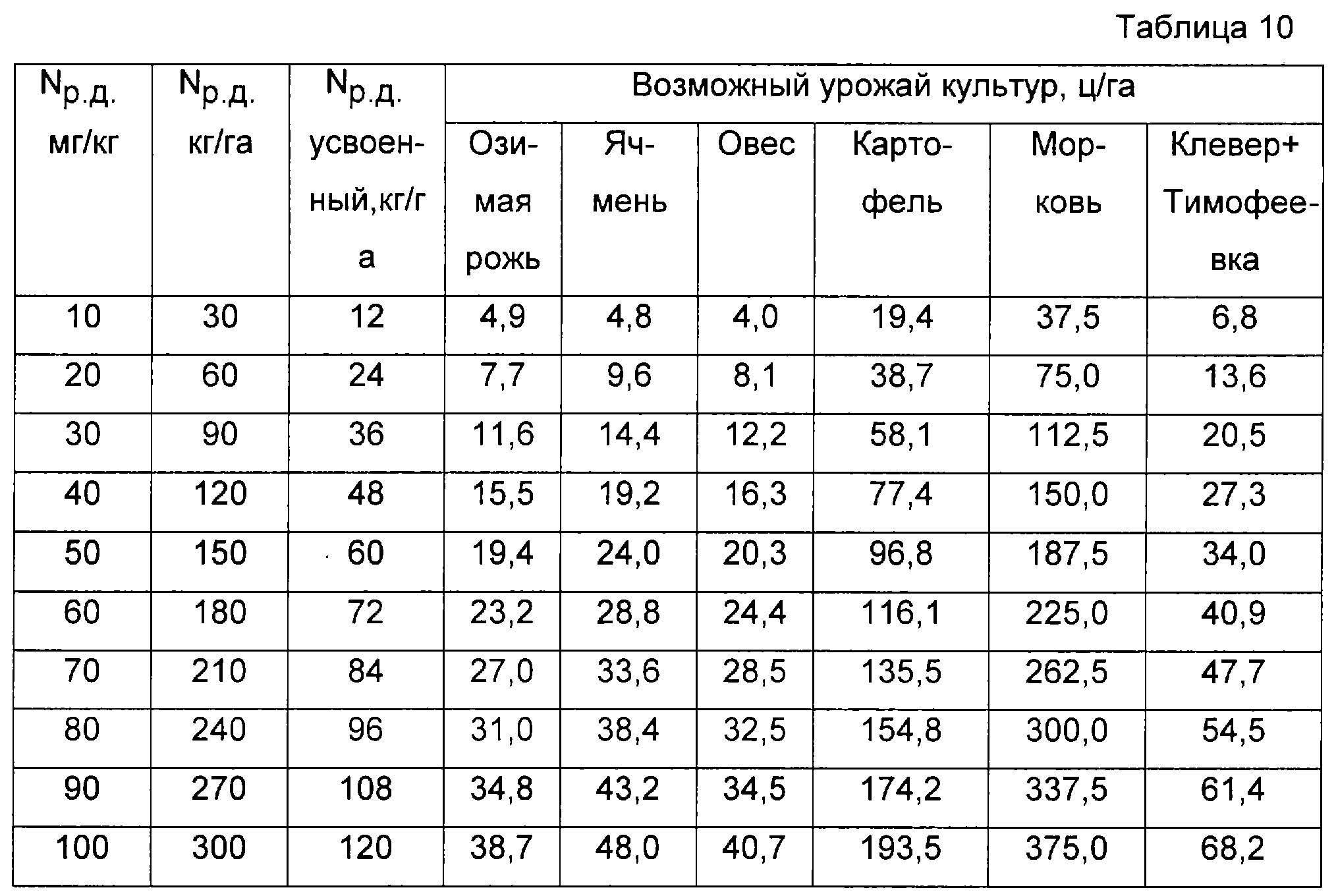 Таблица 10

| $N_{р.д.}$ мг/кг | $N_{р.д.}$ кг/га | $N_{р.д.}$ усвоенный,кг/га | Возможный урожай культур, ц/га | | | | | |
|---|---|---|---|---|---|---|---|---|
| | | | Озимая рожь | Ячмень | Овес | Картофель | Морковь | Клевер+ Тимофеевка |
| 10 | 30 | 12 | 4,9 | 4,8 | 4,0 | 19,4 | 37,5 | 6,8 |
| 20 | 60 | 24 | 7,7 | 9,6 | 8,1 | 38,7 | 75,0 | 13,6 |
| 30 | 90 | 36 | 11,6 | 14,4 | 12,2 | 58,1 | 112,5 | 20,5 |
| 40 | 120 | 48 | 15,5 | 19,2 | 16,3 | 77,4 | 150,0 | 27,3 |
| 50 | 150 | 60 | 19,4 | 24,0 | 20,3 | 96,8 | 187,5 | 34,0 |
| 60 | 180 | 72 | 23,2 | 28,8 | 24,4 | 116,1 | 225,0 | 40,9 |
| 70 | 210 | 84 | 27,0 | 33,6 | 28,5 | 135,5 | 262,5 | 47,7 |
| 80 | 240 | 96 | 31,0 | 38,4 | 32,5 | 154,8 | 300,0 | 54,5 |
| 90 | 270 | 108 | 34,8 | 43,2 | 34,5 | 174,2 | 337,5 | 61,4 |
| 100 | 300 | 120 | 38,7 | 48,0 | 40,7 | 193,5 | 375,0 | 68,2 |